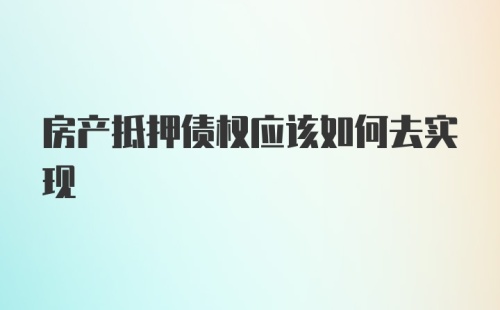 房产抵押债权应该如何去实现